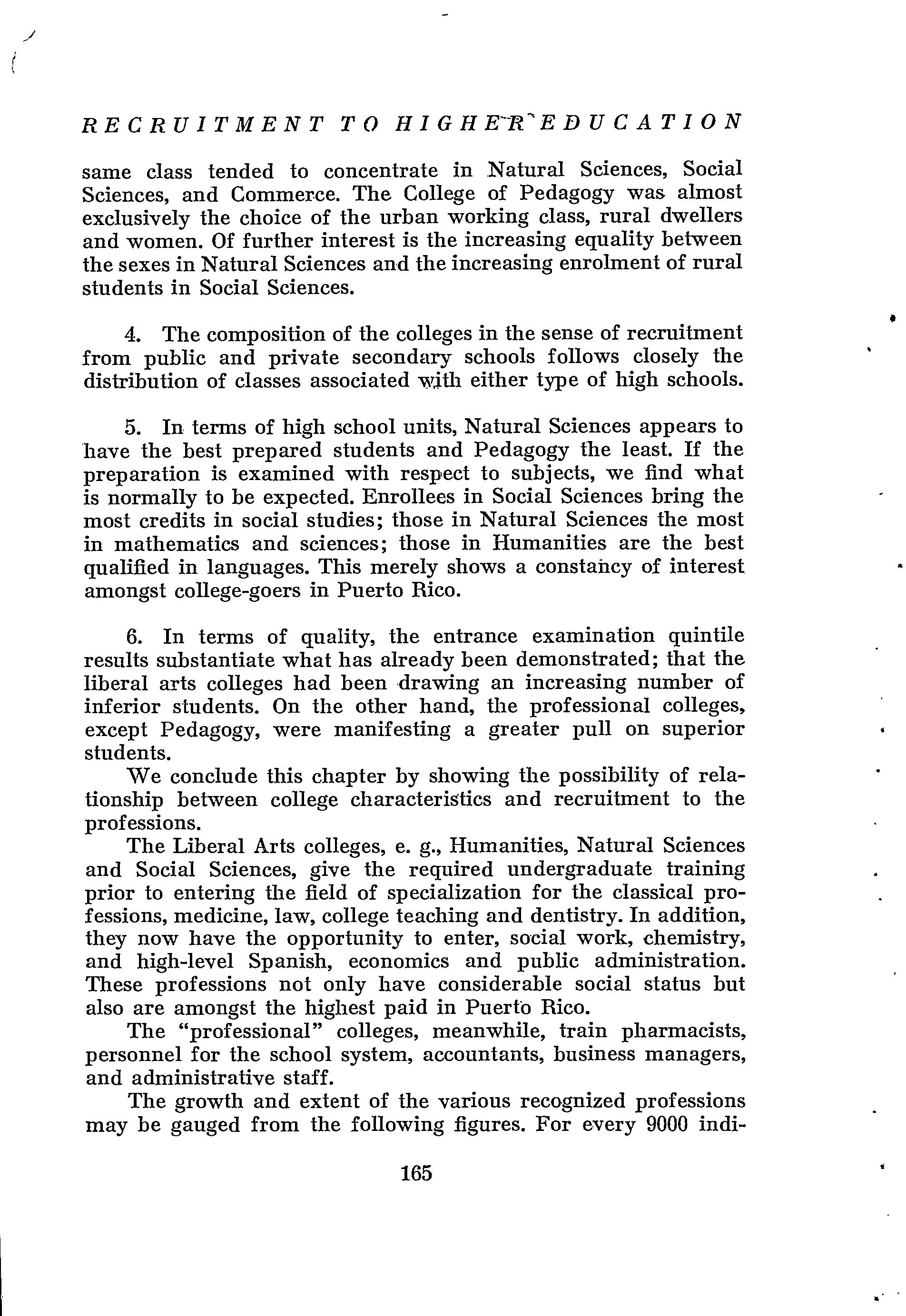 RECRUITMENT TO HIGHER EDUCATION

same class tended to concentrate in Natural Sciences, Social Sciences, and Commerce. The College of Pedagogy was almost exclusively the choice of the urban working class, rural dwellers and women. Of further interest is the increasing equality between the sexes in Natural Sciences and the increasing enrolment of rural students in Social Sciences.

4. The composition of the colleges in the sense of recruitment from public and private secondary schools follows closely the distribution of classes associated with either type of high schools.

5. In terms of high school units, Natural Sciences appears to have the best prepared students and Pedagogy the least. If the preparation is examined with respect to subjects, we find what is normally to be expected. Enrollees in Social Sciences bring the most credits in social studies; those in Natural Sciences the most in mathematics and sciences; those in Humanities are the best qualified in languages. This merely shows a constancy of interest amongst college-goers in Puerto Rico.

6. In terms of quality, the entrance examination quintile results substantiate what has already been demonstrated; that the liberal arts colleges had been drawing an increasing number of inferior students. On the other hand, the professional colleges, except Pedagogy, were manifesting a greater pull on superior students.

We conclude this chapter by showing the possibility of relationship between college characteristics and recruitment to the professions.

The Liberal Arts colleges, e. g., Humanities, Natural Sciences and Social Sciences, give the required undergraduate training prior to entering the field of specialization for the classical professions, medicine, law, college teaching and dentistry. In addition, they now have the opportunity to enter, social work, chemistry, and high-level Spanish, economics and public administration. These professions not only have considerable social status but also are amongst the highest paid in Puerto Rico.

The "professional" colleges, meanwhile, train pharmacists, personnel for the school system, accountants, business managers, and administrative staff.

The growth and extent of the various recognized professions may be gauged from the following figures. For every 9000 indi-

165